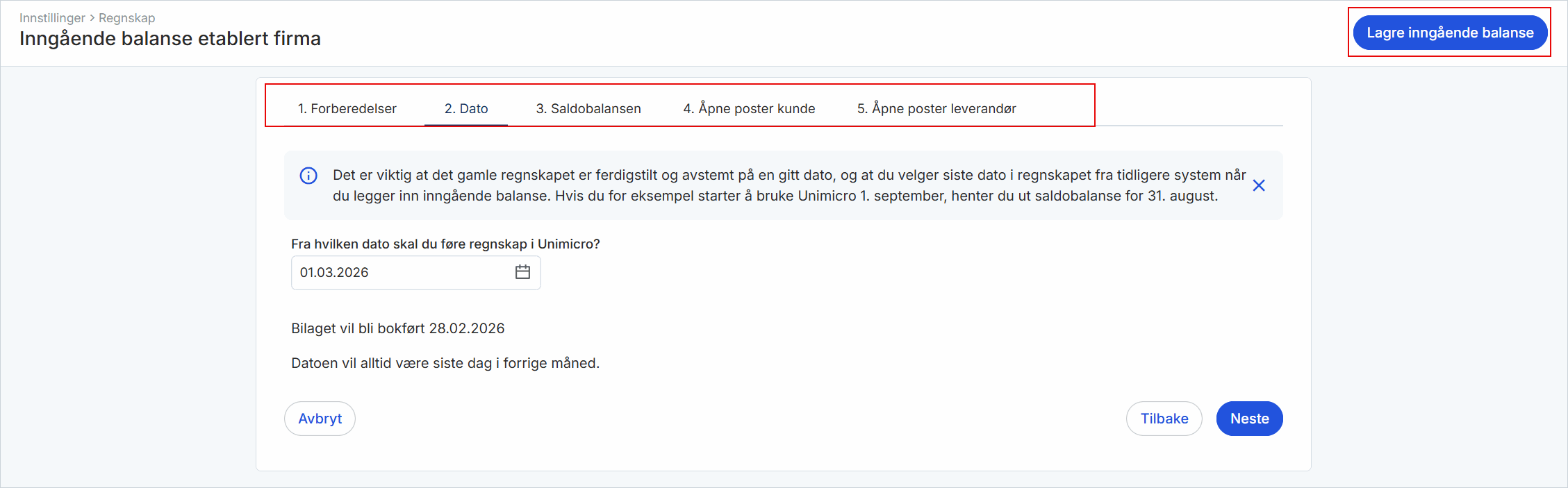 Innstillinger > Regnskap
Inngående balanse etablert firma

Lagre inngående balanse

1. Forberedelser
2. Dato
3. Saldobalansen
4. Åpne poster kunde
5. Åpne poster leverandør

Det er viktig at det gamle regnskapet er ferdigstilt og avstemt på en gitt dato, og at du velger siste dato i regnskapet fra tidligere system når du legger inn inngående balanse. Hvis du for eksempel starter å bruke Unimicro 1. september, henter du ut saldobalanse for 31. august.

Fra hvilken dato skal du føre regnskap i Unimicro?

01.03.2026

Bilaget vil bli bokført 28.02.2026

Datoen vil alltid være siste dag i forrige måned.

Avbryt

Tilbake

Neste